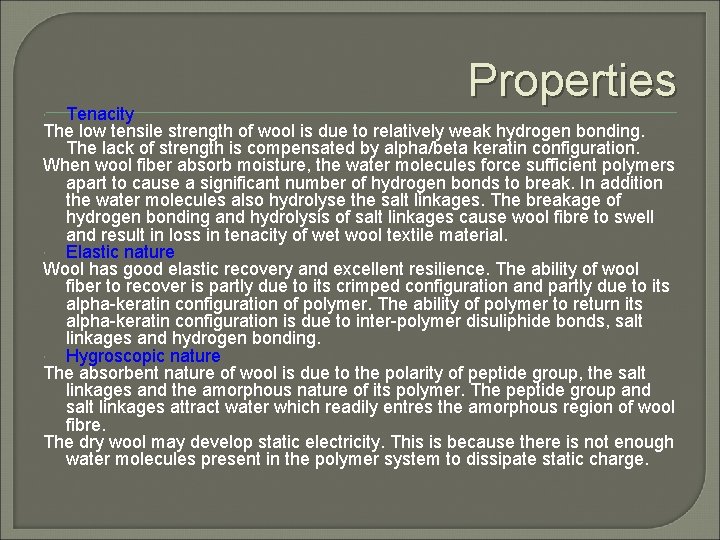 Properties

Tenacity

The low tensile strength of wool is due to relatively weak hydrogen bonding. The lack of strength is compensated by alpha/beta keratin configuration.

When wool fiber absorb moisture, the water molecules force sufficient polymers apart to cause a significant number of hydrogen bonds to break. In addition the water molecules also hydrolyse the salt linkages. The breakage of hydrogen bonding and hydrolysis of salt linkages cause wool fibre to swell and result in loss in tenacity of wet wool textile material.

Elastic nature

Wool has good elastic recovery and excellent resilience. The ability of wool fiber to recover is partly due to its crimped configuration and partly due to its alpha-keratin configuration of polymer. The ability of polymer to return its alpha-keratin configuration is due to inter-polymer disuliphide bonds, salt linkages and hydrogen bonding.

Hygroscopic nature

The absorbent nature of wool is due to the polarity of peptide group, the salt linkages and the amorphous nature of its polymer. The peptide group and salt linkages attract water which readily entres the amorphous region of wool fibre.

The dry wool may develop static electricity. This is because there is not enough water molecules present in the polymer system to dissipate static charge.